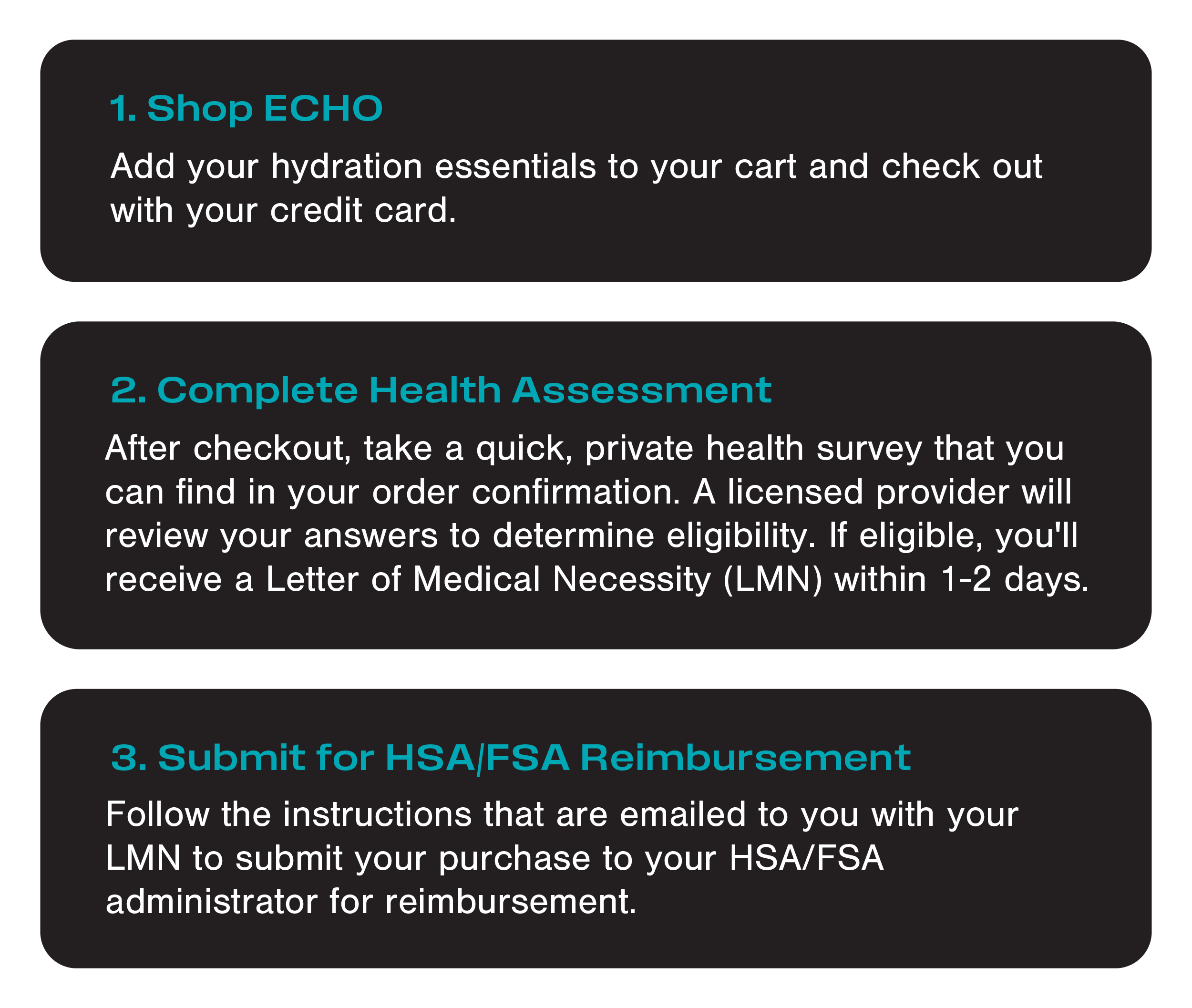 1. Shop ECHO

Add your hydration essentials to your cart and check out with your credit card.

2. Complete Health Assessment

After checkout, take a quick, private health survey that you can find in your order confirmation. A licensed provider will review your answers to determine eligibility. If eligible, you'll receive a Letter of Medical Necessity (LMN) within 1-2 days.

3. Submit for HSA/FSA Reimbursement

Follow the instructions that are emailed to you with your LMN to submit your purchase to your HSA/FSA administrator for reimbursement.